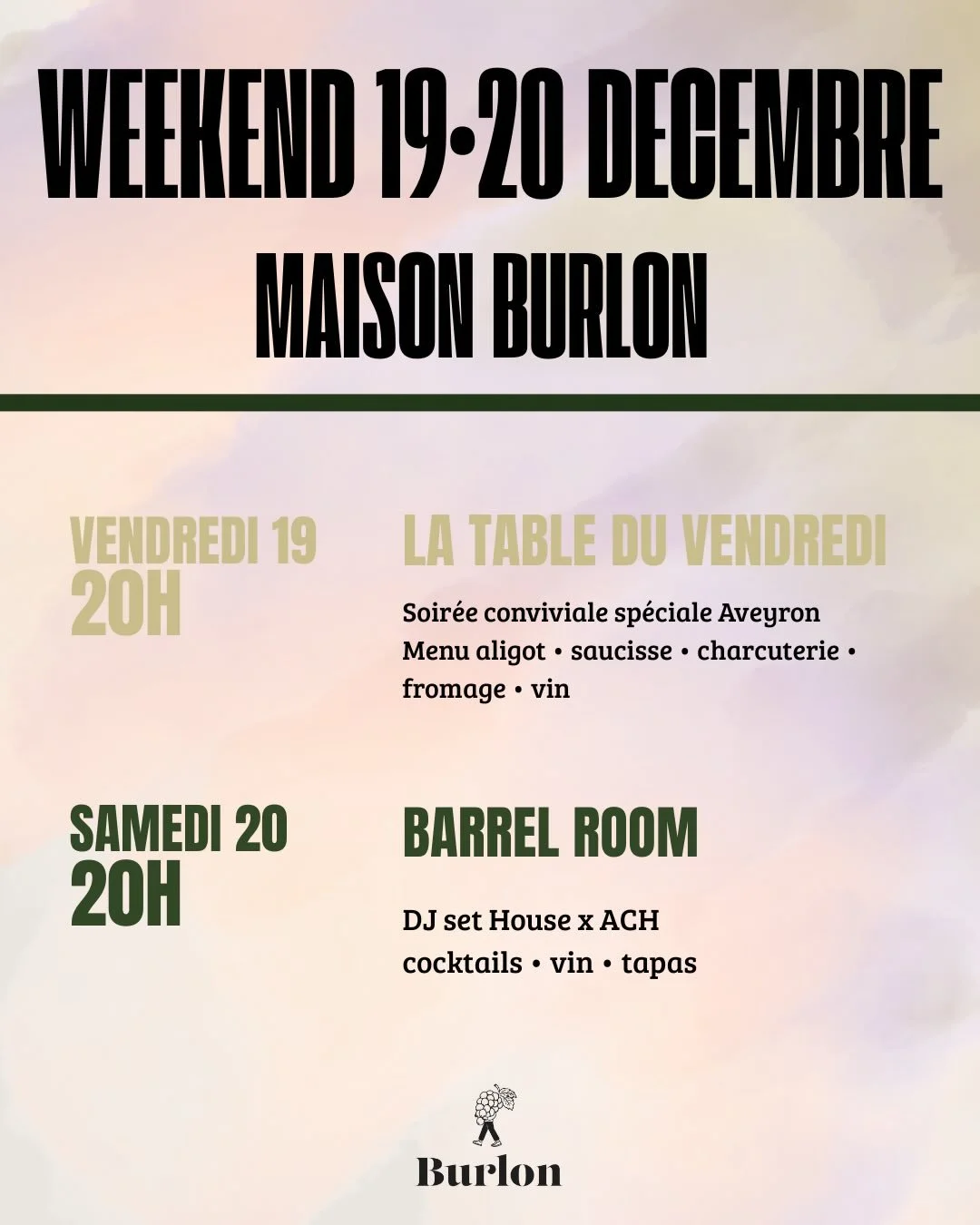 WEEKEND 19•20 DECEMBRE
MAISON BURLON

VENDREDI 19
20H

LA TABLE DU VENDREDI

Soirée conviviale spéciale Aveyron
Menu aligot • saucisse • charcuterie • fromage • vin

SAMEDI 20
20H

BARREL ROOM

DJ set House x ACH
cocktails • vin • tapas

Burlon